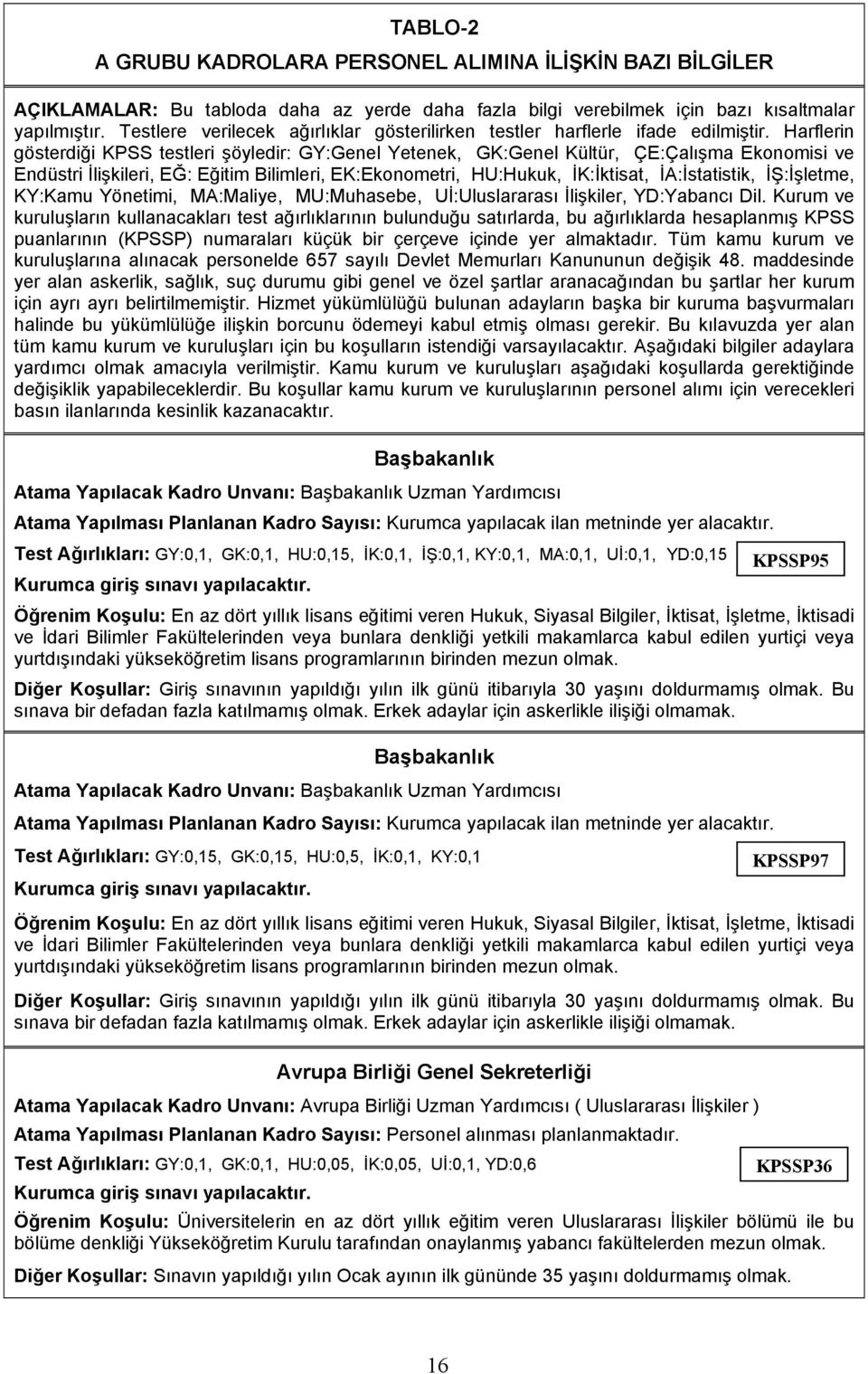 TABLO-2
A GRUBU KADROLARA PERSONEL ALIMINA İLİŞKİN BAZI BİLGİLER

AÇIKLAMALAR: Bu tabloda daha az yerde daha fazla bilgi verebilmek için bazı kısaltmalar yapılmıştır. Testlere verilecek ağırlıklar gösterilirken testler harflerle ifade edilmiştir. Harflerin gösterdiği KPSS testleri şöyledir: GY:Genel Yetenek, GK:Genel Kültür, ÇE:Çalışma Ekonomisi ve Endüstri İlişkileri, EĞ: Eğitim Bilimleri, EK:Ekonometri, HU:Hukuk, İK:İktisat, İA:İstatistik, İŞ:İşletme, KY:Kamu Yönetimi, MA:Maliye, MU:Muhasebe, Uİ:Uluslararası İlişkiler, YD:Yabancı Dil. Kurum ve kuruluşların kullanacakları test ağırlıklarının bulunduğu satırlarda, bu ağırlıklarda hesaplanmış KPSS puanlarının (KPSSP) numaraları küçük bir çerçeve içinde yer almaktadır. Tüm kamu kurum ve kuruluşlarına alınacak personelde 657 sayılı Devlet Memurları Kanununun değişik 48. maddesinde yer alan askerlik, sağlık, suç durumu gibi genel ve özel şartlar aranacağından bu şartlar her kurum için ayrı ayrı belirtilmemiştir. Hizmet yükümlülüğü bulunan adayların başka bir kuruma başvurmaları halinde bu yükümlülüğe ilişkin borcunu ödemeyi kabul etmiş olması gerekir. Bu kılavuzda yer alan tüm kamu kurum ve kuruluşları için bu koşulların istendiği varsayılacaktır. Aşağıdaki bilgiler adaylara yardımcı olmak amacıyla verilmiştir. Kamu kurum ve kuruluşları aşağıdaki koşullarda gerektiğinde değişiklik yapabileceklerdir. Bu koşullar kamu kurum ve kuruluşlarının personel alımı için verecekleri basın ilanlarında kesinlik kazanacaktır.

Başbakanlık

Atama Yapılacak Kadro Unvanı: Başbakanlık Uzman Yardımcısı

Atama Yapılması Planlanan Kadro Sayısı: Kurumca yapılacak ilan metninde yer alacaktır.

Test Ağırlıkları: GY:0,1, GK:0,1, HU:0,15, İK:0,1, İŞ:0,1, KY:0,1, MA:0,1, Uİ:0,1, YD:0,15

KPSSP95

Kurumca giriş sınavı yapılacaktır.

Öğrenim Koşulu: En az dört yıllık lisans eğitimi veren Hukuk, Siyasal Bilgiler, İktisat, İşletme, İktisadi ve İdari Bilimler Fakültelerinden veya bunlara denkliği yetkili makamlarca kabul edilen yurtiçi veya yurtdışındaki yükseköğretim lisans programlarının birinden mezun olmak.

Diğer Koşullar: Giriş sınavının yapıldığı yılın ilk günü itibarıyla 30 yaşını doldurmamış olmak. Bu sınava bir defadan fazla katılmamış olmak. Erkek adaylar için askerlikle ilişiği olmamak.

Başbakanlık

Atama Yapılacak Kadro Unvanı: Başbakanlık Uzman Yardımcısı

Atama Yapılması Planlanan Kadro Sayısı: Kurumca yapılacak ilan metninde yer alacaktır.

Test Ağırlıkları: GY:0,15, GK:0,15, HU:0,5, İK:0,1, KY:0,1

KPSSP97

Kurumca giriş sınavı yapılacaktır.

Öğrenim Koşulu: En az dört yıllık lisans eğitimi veren Hukuk, Siyasal Bilgiler, İktisat, İşletme, İktisadi ve İdari Bilimler Fakültelerinden veya bunlara denkliği yetkili makamlarca kabul edilen yurtiçi veya yurtdışındaki yükseköğretim lisans programlarının birinden mezun olmak.

Diğer Koşullar: Giriş sınavının yapıldığı yılın ilk günü itibarıyla 30 yaşını doldurmamış olmak. Bu sınava bir defadan fazla katılmamış olmak. Erkek adaylar için askerlikle ilişiği olmamak.

Avrupa Birliği Genel Sekreterliği

Atama Yapılacak Kadro Unvanı: Avrupa Birliği Uzman Yardımcısı ( Uluslararası İlişkiler )

Atama Yapılması Planlanan Kadro Sayısı: Personel alınması planlanmaktadır.

Test Ağırlıkları: GY:0,1, GK:0,1, HU:0,05, İK:0,05, Uİ:0,1, YD:0,6

KPSSP36

Kurumca giriş sınavı yapılacaktır.

Öğrenim Koşulu: Üniversitelerin en az dört yıllık eğitim veren Uluslararası İlişkiler bölümü ile bu bölüme denkliği Yükseköğretim Kurulu tarafından onaylanmış yabancı fakültelerden mezun olmak.

Diğer Koşullar: Sınavın yapıldığı yılın Ocak ayının ilk gününde 35 yaşını doldurmamış olmak.

16